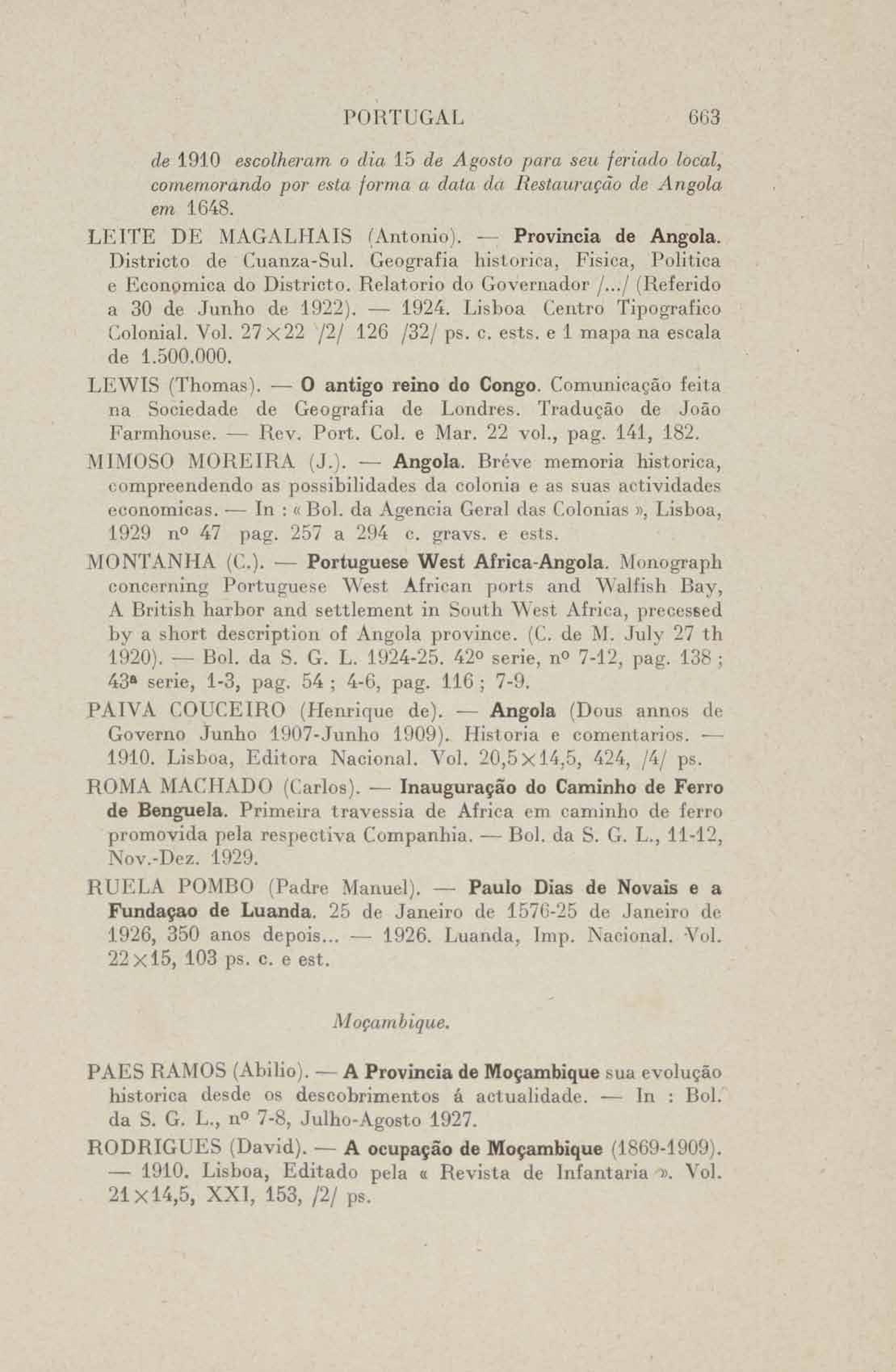 PORTUGAL 663

de 1910 escolheram o dia 15 de Agosto para seu feriado local, comemorando por esta forma a data da Restauração de Angola em 1648.

LEITE DE MAGALHAIS (Antonio). — Provincia de Angola. Districto de Cuanza-Sul. Geografia historica, Fisica, Politica e Economica do Districto. Relatorio do Governador /.../ (Referido a 30 de Junho de 1922). — 1924. Lisboa Centro Tipografico Colonial. Vol. 27×22 /2/ 126 /32/ ps. c. ests. e 1 mapa na escala de 1.500.000.

LEWIS (Thomas). — O antigo reino do Congo. Comunicação feita na Sociedade de Geografia de Londres. Tradução de João Farmhouse. — Rev. Port. Col. e Mar. 22 vol., pag. 141, 182.

MIMOSO MOREIRA (J.). — Angola. Bréve memoria historica, compreendendo as possibilidades da colonia e as suas actividades economicas. — In : « Bol. da Agencia Geral das Colonias », Lisboa, 1929 nº 47 pag. 257 a 294 c. gravs. e ests.

MONTANHA (C.). — Portuguese West Africa-Angola. Monograph concerning Portuguese West African ports and Walfish Bay, A British harbor and settlement in South West Africa, precessed by a short description of Angola province. (C. de M. July 27 th 1920). — Bol. da S. G. L. 1924-25. 42º serie, nº 7-12, pag. 138 ; 43ª serie, 1-3, pag. 54 ; 4-6, pag. 116 ; 7-9.

PAIVA COUCEIRO (Henrique de). — Angola (Dous annos de Governo Junho 1907-Junho 1909). Historia e comentarios. — 1910. Lisboa, Editora Nacional. Vol. 20,5×14,5, 424, /4/ ps.

ROMA MACHADO (Carlos). — Inauguração do Caminho de Ferro de Benguela. Primeira travessia de Africa em caminho de ferro promovida pela respectiva Companhia. — Bol. da S. G. L., 11-12, Nov.-Dez. 1929.

RUELA POMBO (Padre Manuel). — Paulo Dias de Novais e a Fundaçao de Luanda. 25 de Janeiro de 1576-25 de Janeiro de 1926, 350 anos depois... — 1926. Luanda, Imp. Nacional. Vol. 22×15, 103 ps. c. e est.

Moçambique.

PAES RAMOS (Abilio). — A Provincia de Moçambique sua evolução historica desde os descobrimentos á actualidade. — In : Bol. da S. G. L., nº 7-8, Julho-Agosto 1927.

RODRIGUES (David). — A ocupação de Moçambique (1869-1909). — 1910. Lisboa, Editado pela « Revista de Infantaria ». Vol. 21×14,5, XXI, 153, /2/ ps.